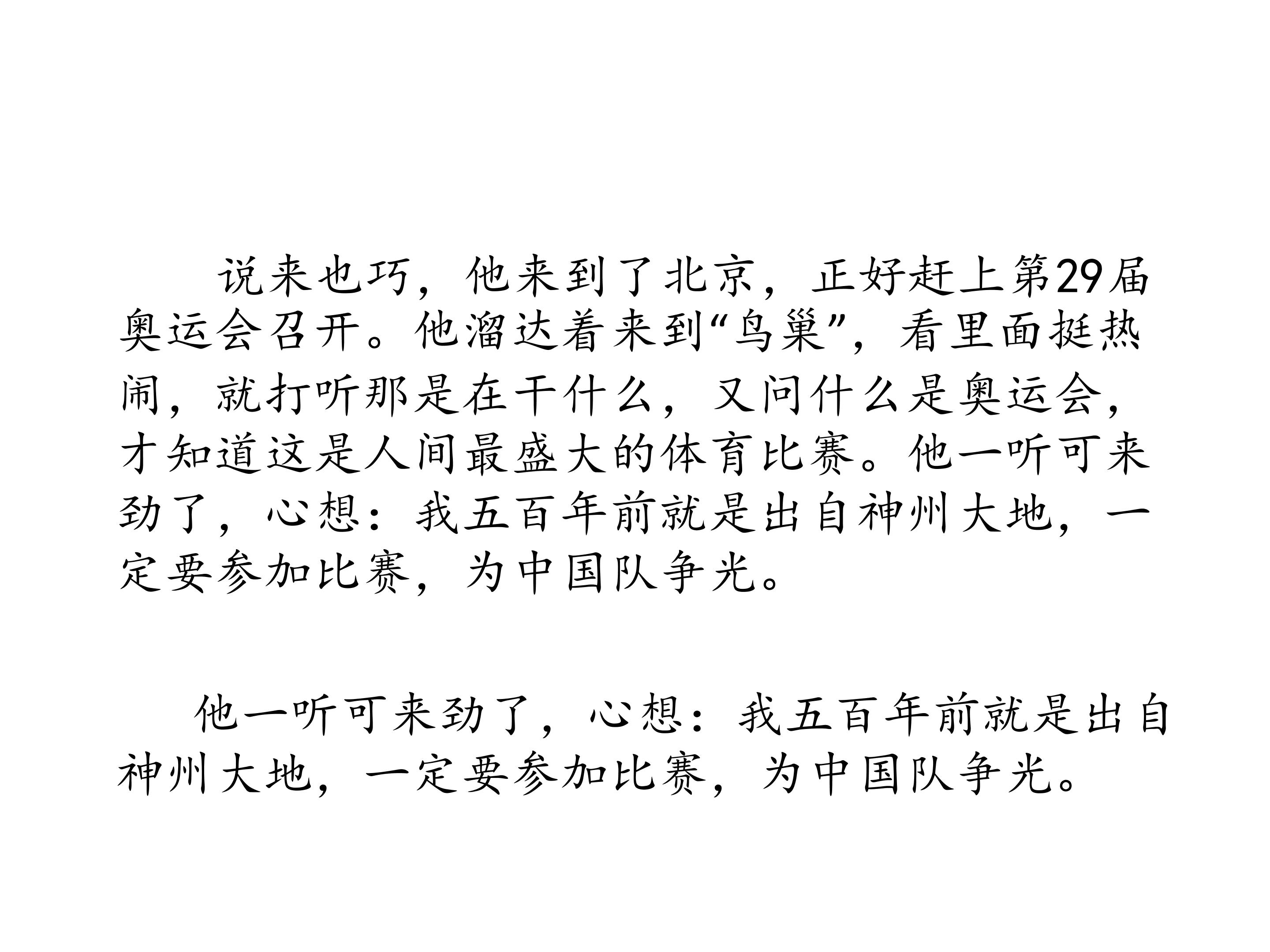 说来也巧，他来到了北京，正好赶上第29届奥运会召开。他溜达着来到“鸟巢”，看里面挺热闹，就打听那是在干什么，又问什么是奥运会，才知道这是人间最盛大的体育比赛。他一听可来劲了，心想：我五百年前就是出自神州大地，一定要参加比赛，为中国队争光。

他一听可来劲了，心想：我五百年前就是出自神州大地，一定要参加比赛，为中国队争光。